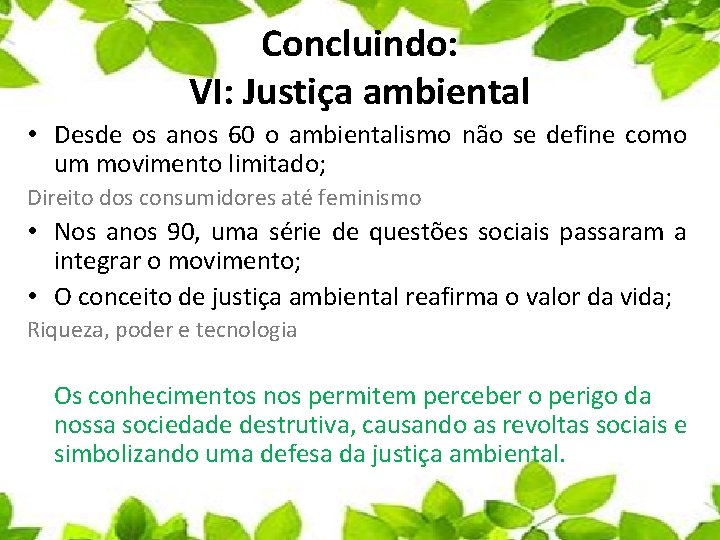 Concluindo:
VI: Justiça ambiental

• Desde os anos 60 o ambientalismo não se define como um movimento limitado;

Direito dos consumidores até feminismo

• Nos anos 90, uma série de questões sociais passaram a integrar o movimento;

• O conceito de justiça ambiental reafirma o valor da vida;

Riqueza, poder e tecnologia

Os conhecimentos nos permitem perceber o perigo da nossa sociedade destrutiva, causando as revoltas sociais e simbolizando uma defesa da justiça ambiental.